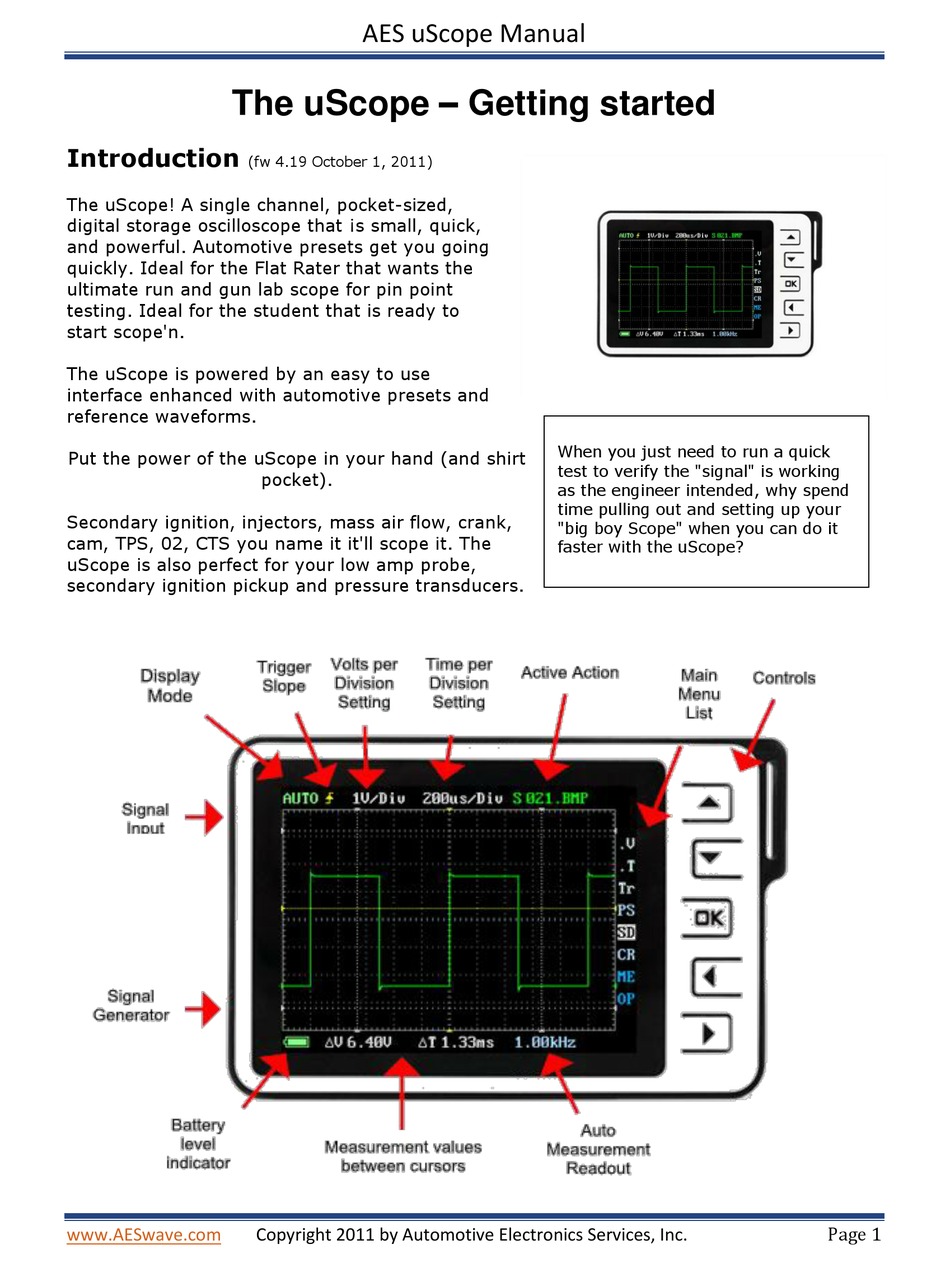 AES uScope Manual

The uScope – Getting started

Introduction (fw 4.19 October 1, 2011)

The uScope! A single channel, pocket-sized, digital storage oscilloscope that is small, quick, and powerful. Automotive presets get you going quickly. Ideal for the Flat Rater that wants the ultimate run and gun lab scope for pin point testing. Ideal for the student that is ready to start scope'n.

The uScope is powered by an easy to use interface enhanced with automotive presets and reference waveforms.

Put the power of the uScope in your hand (and shirt pocket).

Secondary ignition, injectors, mass air flow, crank, cam, TPS, 02, CTS you name it it'll scope it. The uScope is also perfect for your low amp probe, secondary ignition pickup and pressure transducers.

AUTO 1V/Div 200us/Div S 021.BMP
.V .T Tr PS SD CR ME OP
OK
ΔV 6.40V ΔT 1.33ms 1.00kHz

When you just need to run a quick test to verify the "signal" is working as the engineer intended, why spend time pulling out and setting up your "big boy Scope" when you can do it faster with the uScope?

Display Mode
Trigger Slope
Volts per Division Setting
Time per Division Setting
Active Action
Main Menu List
Controls
Signal Input
Signal Generator
AUTO 1V/Div 200us/Div S 021.BMP
.V .T Tr PS SD CR ME OP
OK
ΔV 6.40V ΔT 1.33ms 1.00kHz
Battery level indicator
Measurement values between cursors
Auto Measurement Readout

www.AESwave.com Copyright 2011 by Automotive Electronics Services, Inc. Page 1